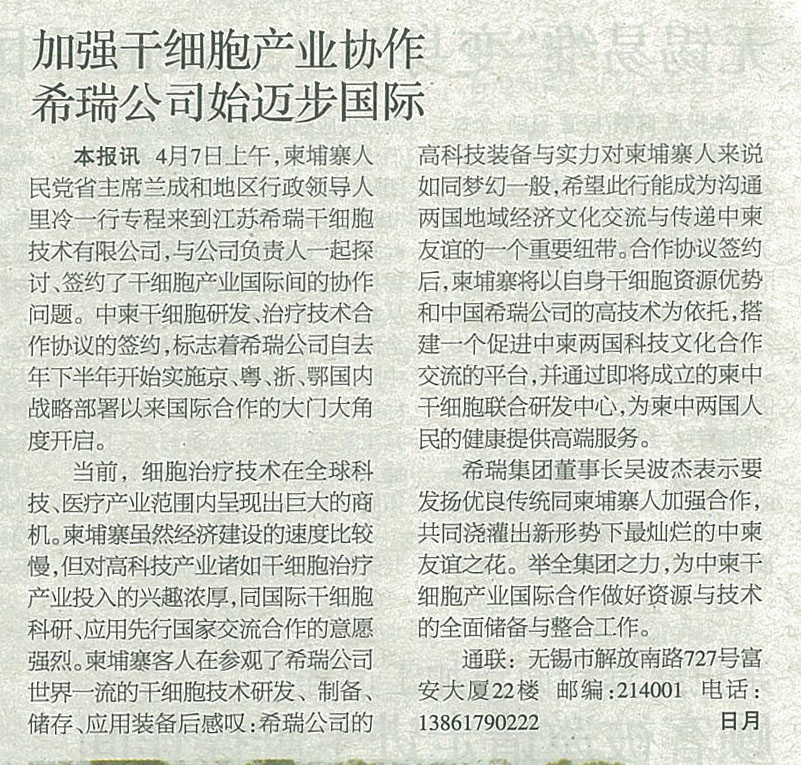 加强干细胞产业协作
希瑞公司始迈步国际

本报讯 4月7日上午，柬埔寨人民党省主席兰成和地区行政领导人里冷一行专程来到江苏希瑞干细胞技术有限公司，与公司负责人一起探讨、签约了干细胞产业国际间的协作问题。中柬干细胞研发、治疗技术合作协议的签约，标志着希瑞公司自去年下半年开始实施京、粤、浙、鄂国内战略部署以来国际合作的大门大角度开启。

当前，细胞治疗技术在全球科技、医疗产业范围内呈现出巨大的商机。柬埔寨虽然经济建设的速度比较慢，但对高科技产业诸如干细胞治疗产业投入的兴趣浓厚，同国际干细胞科研、应用先行国家交流合作的意愿强烈。柬埔寨客人在参观了希瑞公司世界一流的干细胞技术研发、制备、储存、应用装备后感叹：希瑞公司的高科技装备与实力对柬埔寨人来说如同梦幻一般，希望此行能成为沟通两国地域经济文化交流与传递中柬友谊的一个重要纽带。合作协议签约后，柬埔寨将以自身干细胞资源优势和中国希瑞公司的高技术为依托，搭建一个促进中柬两国科技文化合作交流的平台，并通过即将成立的柬中干细胞联合研发中心，为柬中两国人民的健康提供高端服务。

希瑞集团董事长吴波杰表示要发扬优良传统同柬埔寨人加强合作，共同浇灌出新形势下最灿烂的中柬友谊之花。举全集团之力，为中柬干细胞产业国际合作做好资源与技术的全面储备与整合工作。

通联：无锡市解放南路727号富安大厦22楼 邮编：214001 电话：13861790222 日月